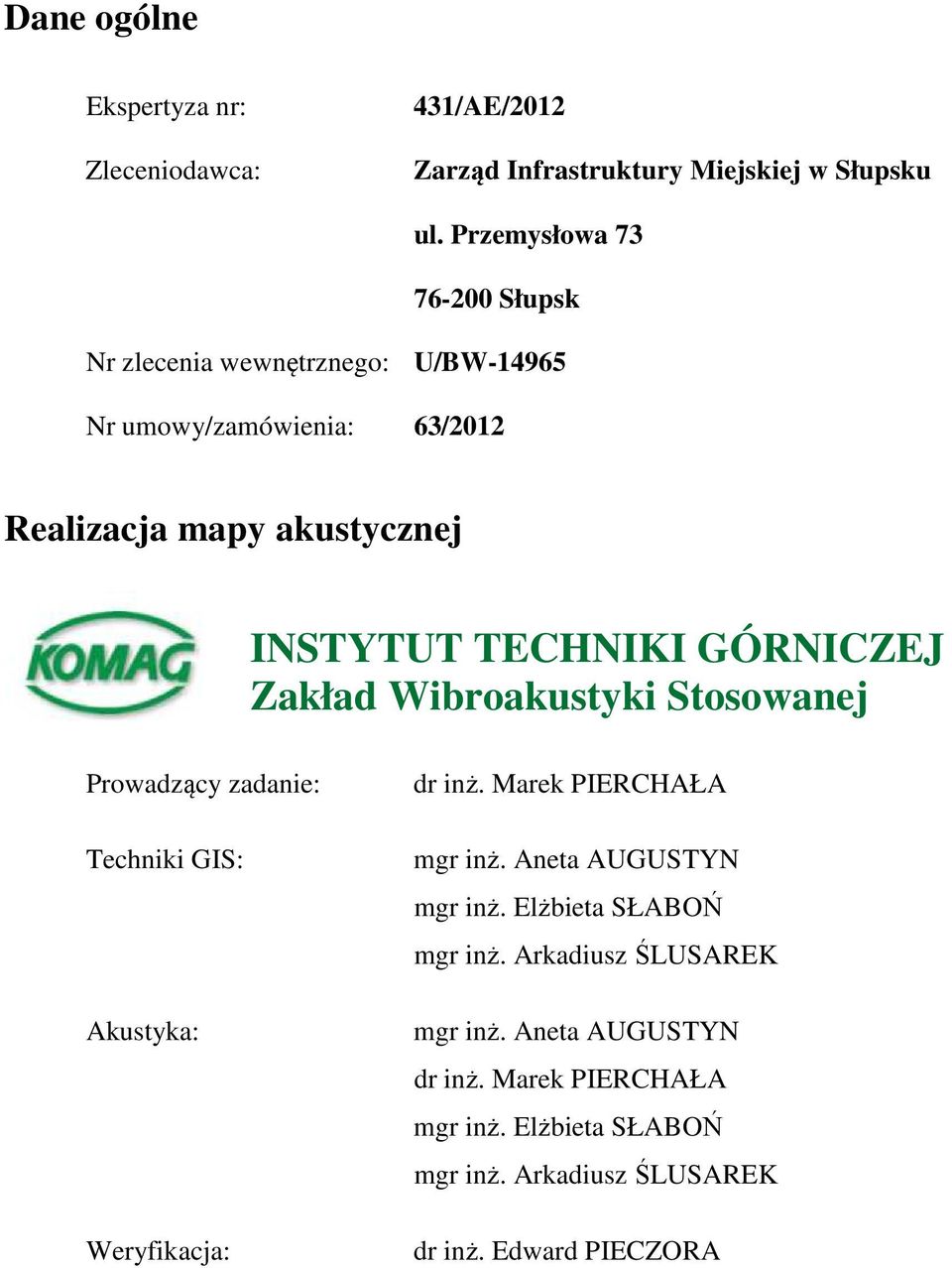 Dane ogólne

Ekspertyza nr: 431/AE/2012

Zleceniodawca: Zarząd Infrastruktury Miejskiej w Słupsku

ul. Przemysłowa 73

76-200 Słupsk

Nr zlecenia wewnętrznego: U/BW-14965

Nr umowy/zamówienia: 63/2012

Realizacja mapy akustycznej

KOMAG

INSTYTUT TECHNIKI GÓRNICZEJ
Zakład Wibroakustyki Stosowanej

Prowadzący zadanie: dr inż. Marek PIERCHAŁA

Techniki GIS: mgr inż. Aneta AUGUSTYN
mgr inż. Elżbieta SŁABOŃ
mgr inż. Arkadiusz ŚLUSAREK

Akustyka: mgr inż. Aneta AUGUSTYN
dr inż. Marek PIERCHAŁA
mgr inż. Elżbieta SŁABOŃ
mgr inż. Arkadiusz ŚLUSAREK

Weryfikacja: dr inż. Edward PIECZORA